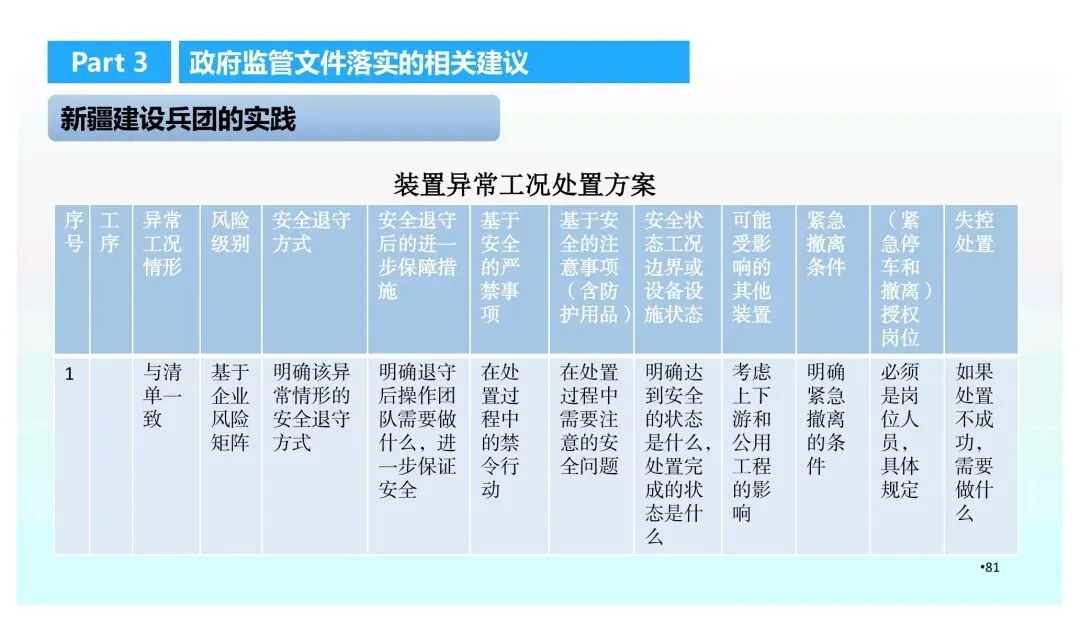 Part 3 政府监管文件落实的相关建议

新疆建设兵团的实践

装置异常工况处置方案

| 序号 | 工序 | 异常工况情形 | 风险级别 | 安全退守方式 | 安全退守后的进一步保障措施 | 基于安全的严禁事项 | 基于安全的注意事项（含防护用品） | 安全状态工况边界或设备设施状态 | 可能受影响的其他装置 | 紧急撤离条件 | （紧急停车和撤离）授权岗位 | 失控处置 |
|---|---|---|---|---|---|---|---|---|---|---|---|---|
| 1 | | 与清单一致 | 基于企业风险矩阵 | 明确该异常情形的安全退守方式 | 明确退守后操作团队需要做什么，进一步保证安全 | 在处置过程中的禁令行动 | 在处置过程中需要注意的安全问题 | 明确达到安全的状态是什么，处置完成的状态是什么 | 考虑上下游和公用工程的影响 | 明确紧急撤离的条件 | 必须是岗位人员，具体规定 | 如果处置不成功，需要做什么 |

•81